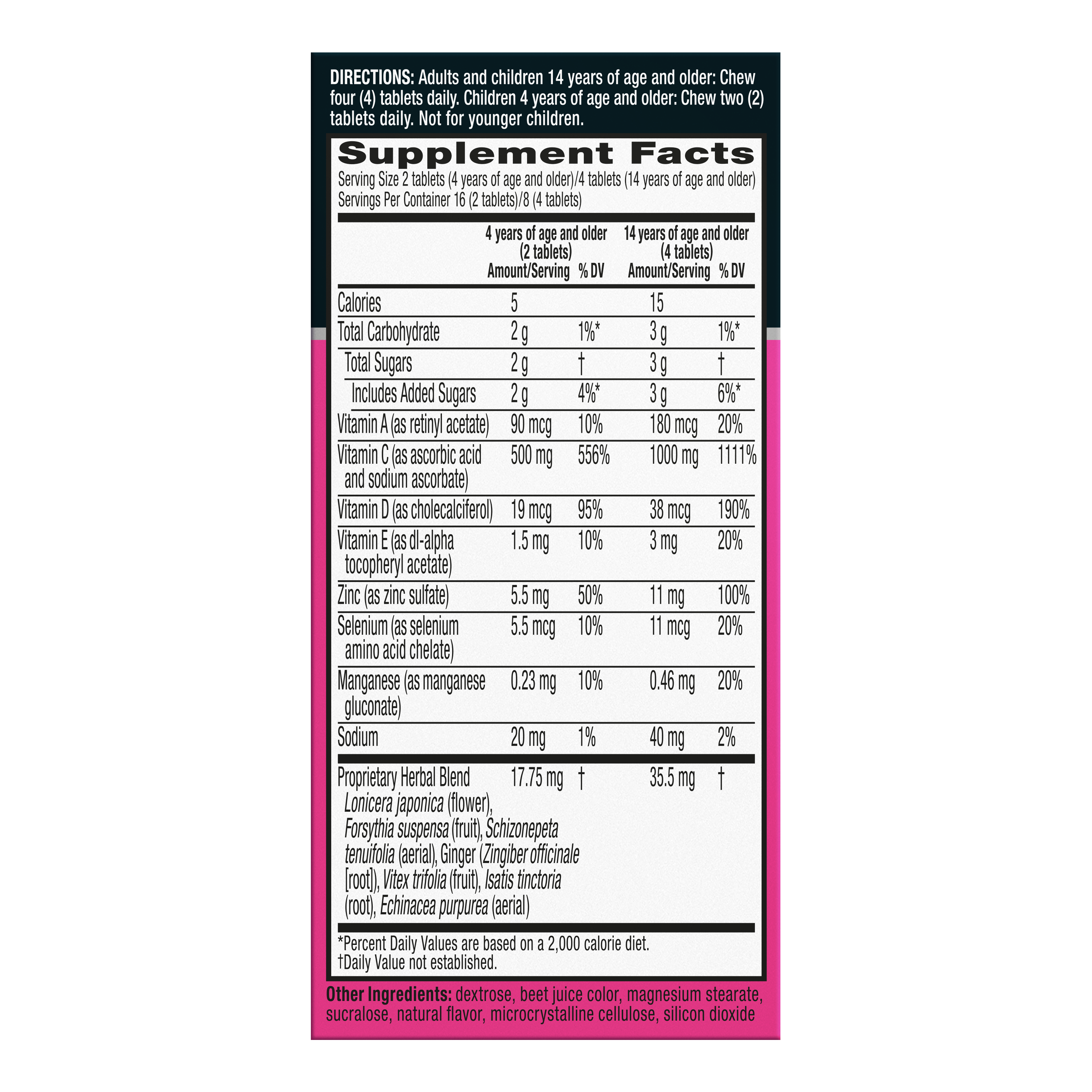 DIRECTIONS: Adults and children 14 years of age and older: Chew four (4) tablets daily. Children 4 years of age and older: Chew two (2) tablets daily. Not for younger children.

Supplement Facts

Serving Size 2 tablets (4 years of age and older)/4 tablets (14 years of age and older)
Servings Per Container 16 (2 tablets)/8 (4 tablets)

| | 4 years of age and older (2 tablets) Amount/Serving | % DV | 14 years of age and older (4 tablets) Amount/Serving | % DV |
|---|---|---|---|---|
| Calories | 5 | | 15 | |
| Total Carbohydrate | 2 g | 1%* | 3 g | 1%* |
| Total Sugars | 2 g | † | 3 g | † |
| Includes Added Sugars | 2 g | 4%* | 3 g | 6%* |
| Vitamin A (as retinyl acetate) | 90 mcg | 10% | 180 mcg | 20% |
| Vitamin C (as ascorbic acid and sodium ascorbate) | 500 mg | 556% | 1000 mg | 1111% |
| Vitamin D (as cholecalciferol) | 19 mcg | 95% | 38 mcg | 190% |
| Vitamin E (as dl-alpha tocopheryl acetate) | 1.5 mg | 10% | 3 mg | 20% |
| Zinc (as zinc sulfate) | 5.5 mg | 50% | 11 mg | 100% |
| Selenium (as selenium amino acid chelate) | 5.5 mcg | 10% | 11 mcg | 20% |
| Manganese (as manganese gluconate) | 0.23 mg | 10% | 0.46 mg | 20% |
| Sodium | 20 mg | 1% | 40 mg | 2% |
| Proprietary Herbal Blend Lonicera japonica (flower), Forsythia suspensa (fruit), Schizonepeta tenuifolia (aerial), Ginger (Zingiber officinale [root]), Vitex trifolia (fruit), Isatis tinctoria (root), Echinacea purpurea (aerial) | 17.75 mg | † | 35.5 mg | † |

*Percent Daily Values are based on a 2,000 calorie diet.
†Daily Value not established.

Other Ingredients: dextrose, beet juice color, magnesium stearate, sucralose, natural flavor, microcrystalline cellulose, silicon dioxide